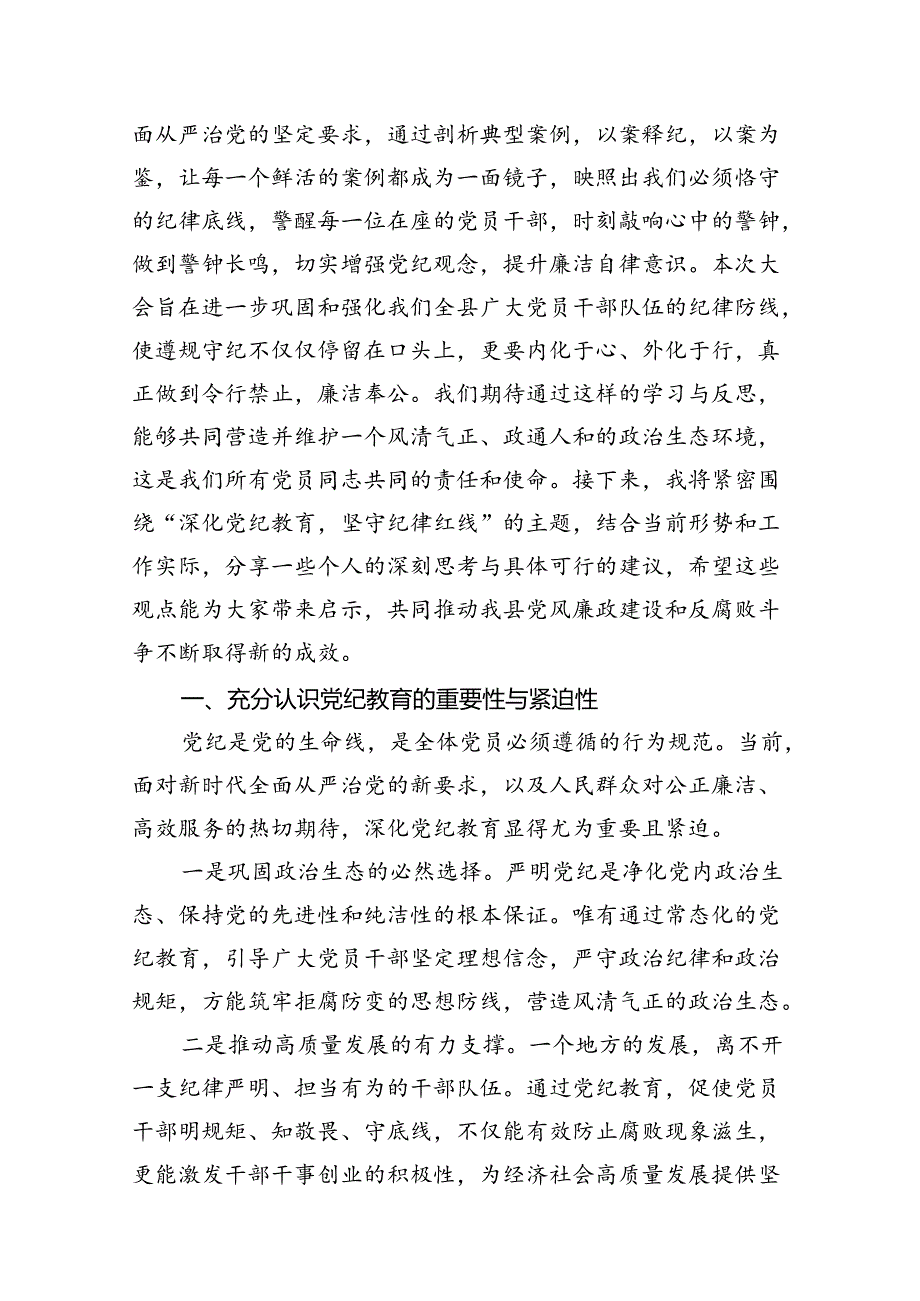 面从严治党的坚定要求，通过剖析典型案例，以案释纪，以案为鉴，让每一个鲜活的案例都成为一面镜子，映照出我们必须恪守的纪律底线，警醒每一位在座的党员干部，时刻敲响心中的警钟，做到警钟长鸣，切实增强党纪观念，提升廉洁自律意识。本次大会旨在进一步巩固和强化我们全县广大党员干部队伍的纪律防线，使遵规守纪不仅仅停留在口头上，更要内化于心、外化于行，真正做到令行禁止，廉洁奉公。我们期待通过这样的学习与反思，能够共同营造并维护一个风清气正、政通人和的政治生态环境，这是我们所有党员同志共同的责任和使命。接下来，我将紧密围绕“深化党纪教育，坚守纪律红线”的主题，结合当前形势和工作实际，分享一些个人的深刻思考与具体可行的建议，希望这些观点能为大家带来启示，共同推动我县党风廉政建设和反腐败斗争不断取得新的成效。

一、充分认识党纪教育的重要性与紧迫性

党纪是党的生命线，是全体党员必须遵循的行为规范。当前，面对新时代全面从严治党的新要求，以及人民群众对公正廉洁、高效服务的热切期待，深化党纪教育显得尤为重要且紧迫。

一是巩固政治生态的必然选择。严明党纪是净化党内政治生态、保持党的先进性和纯洁性的根本保证。唯有通过常态化的党纪教育，引导广大党员干部坚定理想信念，严守政治纪律和政治规矩，方能筑牢拒腐防变的思想防线，营造风清气正的政治生态。

二是推动高质量发展的有力支撑。一个地方的发展，离不开一支纪律严明、担当有为的干部队伍。通过党纪教育，促使党员干部明规矩、知敬畏、守底线，不仅能有效防止腐败现象滋生，更能激发干部干事创业的积极性，为经济社会高质量发展提供坚